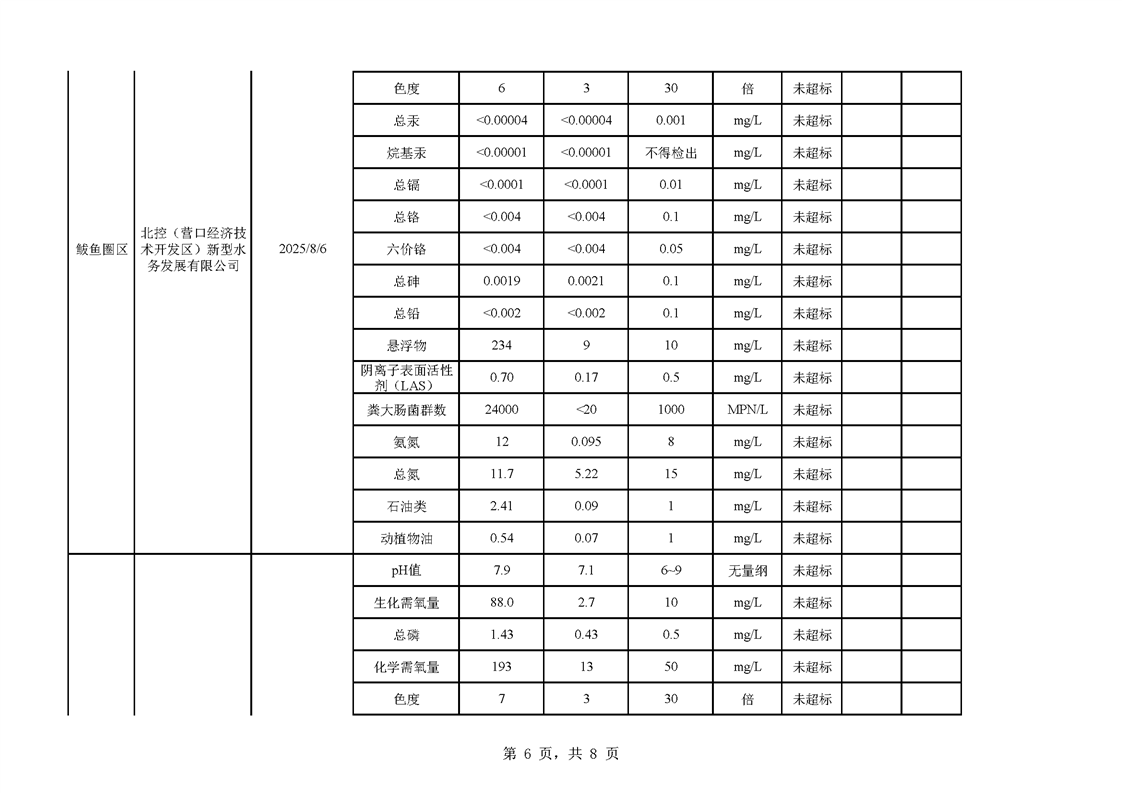 | 鲅鱼圈区 | 北控（营口经济技术开发区）新型水务发展有限公司 | 2025/8/6 | 色度 | 6 | 3 | 30 | 倍 | 未超标 | | |
|---|---|---|---|---|---|---|---|---|---|---|
| | | | 总汞 | <0.00004 | <0.00004 | 0.001 | mg/L | 未超标 | | |
| | | | 烷基汞 | <0.00001 | <0.00001 | 不得检出 | mg/L | 未超标 | | |
| | | | 总镉 | <0.0001 | <0.0001 | 0.01 | mg/L | 未超标 | | |
| | | | 总铬 | <0.004 | <0.004 | 0.1 | mg/L | 未超标 | | |
| | | | 六价铬 | <0.004 | <0.004 | 0.05 | mg/L | 未超标 | | |
| | | | 总砷 | 0.0019 | 0.0021 | 0.1 | mg/L | 未超标 | | |
| | | | 总铅 | <0.002 | <0.002 | 0.1 | mg/L | 未超标 | | |
| | | | 悬浮物 | 234 | 9 | 10 | mg/L | 未超标 | | |
| | | | 阴离子表面活性剂（LAS） | 0.70 | 0.17 | 0.5 | mg/L | 未超标 | | |
| | | | 粪大肠菌群数 | 24000 | <20 | 1000 | MPN/L | 未超标 | | |
| | | | 氨氮 | 12 | 0.095 | 8 | mg/L | 未超标 | | |
| | | | 总氮 | 11.7 | 5.22 | 15 | mg/L | 未超标 | | |
| | | | 石油类 | 2.41 | 0.09 | 1 | mg/L | 未超标 | | |
| | | | 动植物油 | 0.54 | 0.07 | 1 | mg/L | 未超标 | | |
| | | | pH值 | 7.9 | 7.1 | 6~9 | 无量纲 | 未超标 | | |
| | | | 生化需氧量 | 88.0 | 2.7 | 10 | mg/L | 未超标 | | |
| | | | 总磷 | 1.43 | 0.43 | 0.5 | mg/L | 未超标 | | |
| | | | 化学需氧量 | 193 | 13 | 50 | mg/L | 未超标 | | |
| | | | 色度 | 7 | 3 | 30 | 倍 | 未超标 | | |

第 6 页，共 8 页